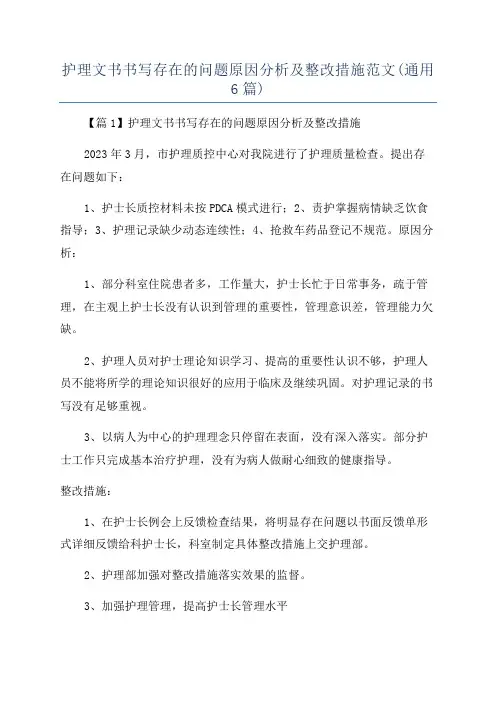 护理文书书写存在的问题原因分析及整改措施范文(通用6篇)

【篇1】护理文书书写存在的问题原因分析及整改措施

2023年3月，市护理质控中心对我院进行了护理质量检查。提出存在问题如下：

1、护士长质控材料未按PDCA模式进行；2、责护掌握病情缺乏饮食指导；3、护理记录缺少动态连续性；4、抢救车药品登记不规范。原因分析：

1、部分科室住院患者多，工作量大，护士长忙于日常事务，疏于管理，在主观上护士长没有认识到管理的重要性，管理意识差，管理能力欠缺。

2、护理人员对护士理论知识学习、提高的重要性认识不够，护理人员不能将所学的理论知识很好的应用于临床及继续巩固。对护理记录的书写没有足够重视。

3、以病人为中心的护理理念只停留在表面，没有深入落实。部分护士工作只完成基本治疗护理，没有为病人做耐心细致的健康指导。

整改措施：

1、在护士长例会上反馈检查结果，将明显存在问题以书面反馈单形式详细反馈给科护士长，科室制定具体整改措施上交护理部。

2、护理部加强对整改措施落实效果的监督。

3、加强护理管理，提高护士长管理水平